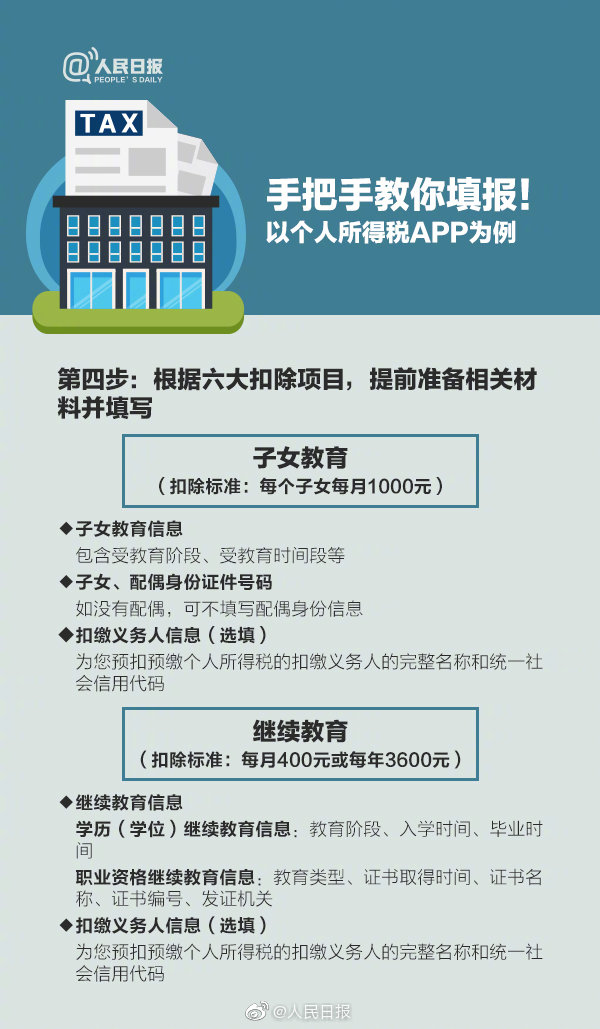 @人民日报
PEOPLE'S DAILY

TAX

手把手教你填报!
以个人所得税APP为例

第四步：根据六大扣除项目，提前准备相关材料并填写

子女教育
（扣除标准：每个子女每月1000元）

◆子女教育信息
包含受教育阶段、受教育时间段等
◆子女、配偶身份证件号码
如没有配偶，可不填写配偶身份信息
◆扣缴义务人信息（选填）
为您预扣预缴个人所得税的扣缴义务人的完整名称和统一社会信用代码

继续教育
（扣除标准：每月400元或每年3600元）

◆继续教育信息
学历（学位）继续教育信息：教育阶段、入学时间、毕业时间
职业资格继续教育信息：教育类型、证书取得时间、证书名称、证书编号、发证机关
◆扣缴义务人信息（选填）
为您预扣预缴个人所得税的扣缴义务人的完整名称和统一社会信用代码

@人民日报